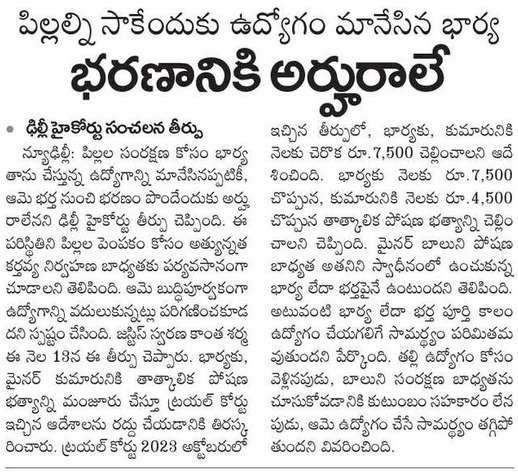 పిల్లల్ని సాకేందుకు ఉద్యోగం మానేసిన భార్య
భరణానికి అర్హురాలే

ఢిల్లీ హైకోర్టు సంచలన తీర్పు

న్యూఢిల్లీ: పిల్లల సంరక్షణ కోసం భార్య తాను చేస్తున్న ఉద్యోగాన్ని మానేసినప్పటికీ, ఆమె భర్త నుంచి భరణం పొందేందుకు అర్హురాలేనని ఢిల్లీ హైకోర్టు తీర్పు చెప్పింది. ఈ పరిస్థితిని పిల్లల పెంపకం కోసం అత్యున్నత కర్తవ్య నిర్వహణ బాధ్యతకు పర్యవసానంగా చూడాలని తెలిపింది. ఆమె బుద్ధిపూర్వకంగా ఉద్యోగాన్ని వదులుకున్నట్లు పరిగణించకూడదని స్పష్టం చేసింది. జస్టిస్ స్వరణ కాంత శర్మ ఈ నెల 13న ఈ తీర్పు చెప్పారు. భార్యకు, మైనర్ కుమారునికి తాత్కాలిక పోషణ భత్యాన్ని మంజూరు చేస్తూ ట్రయల్ కోర్టు ఇచ్చిన ఆదేశాలను రద్దు చేయడానికి తిరస్కరించారు. ట్రయల్ కోర్టు 2023 అక్టోబరులో ఇచ్చిన తీర్పులో, భార్యకు, కుమారునికి నెలకు చెరొక రూ.7,500 చెల్లించాలని ఆదేశించింది. భార్యకు నెలకు రూ.7,500 చొప్పున, కుమారునికి నెలకు రూ.4,500 చొప్పున తాత్కాలిక పోషణ భత్యాన్ని చెల్లించాలని చెప్పింది. మైనర్ బాలుని పోషణ బాధ్యత అతనిని స్వాధీనంలో ఉంచుకున్న భార్య లేదా భర్తపైనే ఉంటుందని తెలిపింది. అటువంటి భార్య లేదా భర్త పూర్తి కాలం ఉద్యోగం చేయగలిగే సామర్థ్యం పరిమితమవుతుందని పేర్కొంది. తల్లి ఉద్యోగం కోసం వెళ్లినపుడు, బాలుని సంరక్షణ బాధ్యతను చూసుకోవడానికి కుటుంబం సహకారం లేనపుడు, ఆమె ఉద్యోగం చేసే సామర్థ్యం తగ్గిపోతుందని వివరించింది.